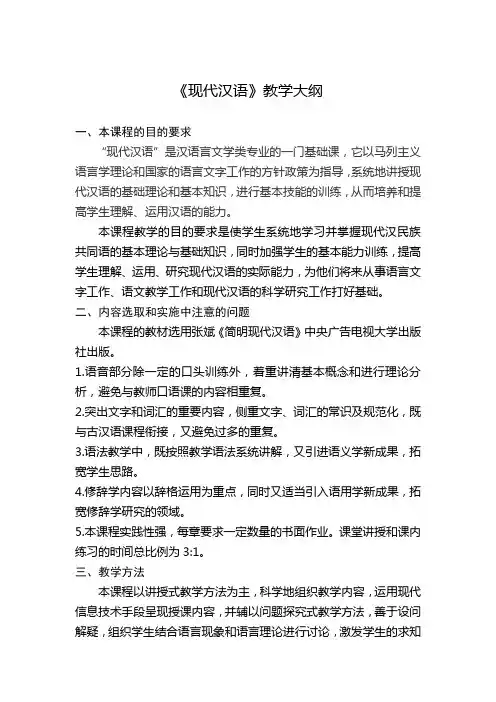 《现代汉语》教学大纲

一、本课程的目的要求

“现代汉语”是汉语言文学类专业的一门基础课，它以马列主义语言学理论和国家的语言文字工作的方针政策为指导，系统地讲授现代汉语的基础理论和基本知识，进行基本技能的训练，从而培养和提高学生理解、运用汉语的能力。

本课程教学的目的要求是使学生系统地学习并掌握现代汉民族共同语的基本理论与基础知识，同时加强学生的基本能力训练，提高学生理解、运用、研究现代汉语的实际能力，为他们将来从事语言文字工作、语文教学工作和现代汉语的科学研究工作打好基础。

二、内容选取和实施中注意的问题

本课程的教材选用张斌《简明现代汉语》中央广告电视大学出版社出版。

1.语音部分除一定的口头训练外，着重讲清基本概念和进行理论分析，避免与教师口语课的内容相重复。

2.突出文字和词汇的重要内容，侧重文字、词汇的常识及规范化，既与古汉语课程衔接，又避免过多的重复。

3.语法教学中，既按照教学语法系统讲解，又引进语义学新成果，拓宽学生思路。

4.修辞学内容以辞格运用为重点，同时又适当引入语用学新成果，拓宽修辞学研究的领域。

5.本课程实践性强，每章要求一定数量的书面作业。课堂讲授和课内练习的时间总比例为 3:1。

三、教学方法

本课程以讲授式教学方法为主，科学地组织教学内容，运用现代信息技术手段呈现授课内容，并辅以问题探究式教学方法，善于设问解疑，组织学生结合语言现象和语言理论进行讨论，激发学生的求知